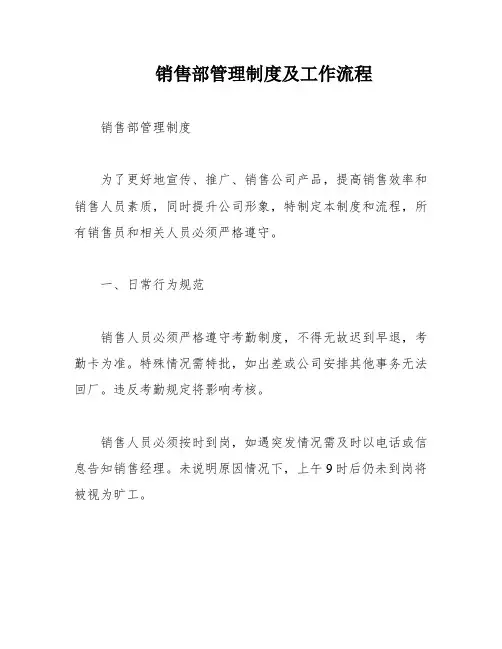 销售部管理制度及工作流程

销售部管理制度

为了更好地宣传、推广、销售公司产品，提高销售效率和销售人员素质，同时提升公司形象，特制定本制度和流程，所有销售员和相关人员必须严格遵守。

一、日常行为规范

销售人员必须严格遵守考勤制度，不得无故迟到早退，考勤卡为准。特殊情况需特批，如出差或公司安排其他事务无法回厂。违反考勤规定将影响考核。

销售人员必须按时到岗，如遇突发情况需及时以电话或信息告知销售经理。未说明原因情况下，上午9时后仍未到岗将被视为旷工。